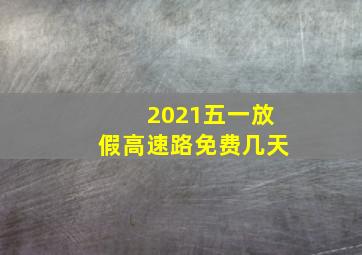 2021五一放假高速路免费几天